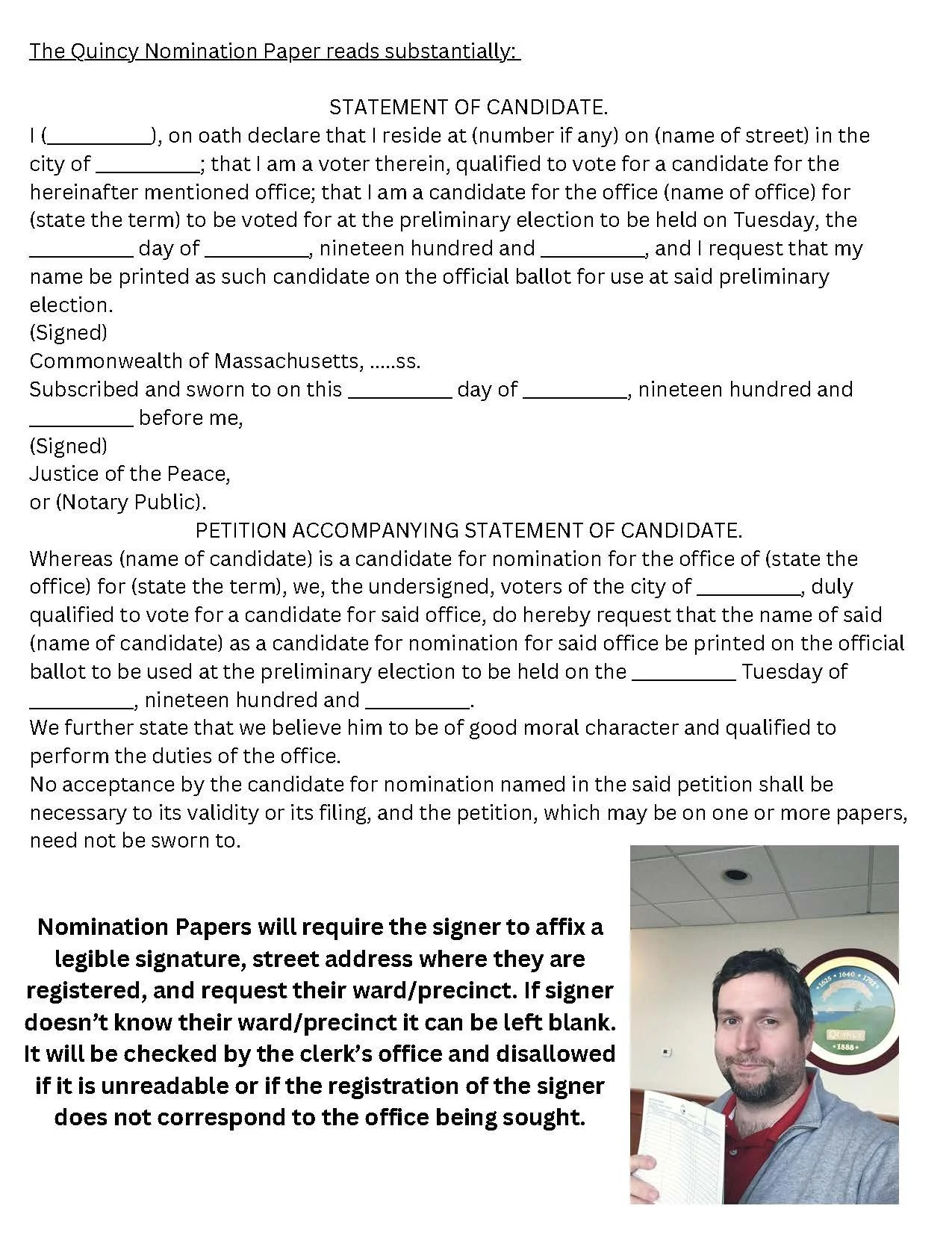 The Quincy Nomination Paper reads substantially:

STATEMENT OF CANDIDATE.

I (__________), on oath declare that I reside at (number if any) on (name of street) in the city of __________; that I am a voter therein, qualified to vote for a candidate for the hereinafter mentioned office; that I am a candidate for the office (name of office) for (state the term) to be voted for at the preliminary election to be held on Tuesday, the __________ day of __________, nineteen hundred and __________, and I request that my name be printed as such candidate on the official ballot for use at said preliminary election.

(Signed)

Commonwealth of Massachusetts, .....ss.

Subscribed and sworn to on this __________ day of __________, nineteen hundred and __________ before me,

(Signed)

Justice of the Peace,

or (Notary Public).

PETITION ACCOMPANYING STATEMENT OF CANDIDATE.

Whereas (name of candidate) is a candidate for nomination for the office of (state the office) for (state the term), we, the undersigned, voters of the city of __________, duly qualified to vote for a candidate for said office, do hereby request that the name of said (name of candidate) as a candidate for nomination for said office be printed on the official ballot to be used at the preliminary election to be held on the __________ Tuesday of __________, nineteen hundred and __________.

We further state that we believe him to be of good moral character and qualified to perform the duties of the office.

No acceptance by the candidate for nomination named in the said petition shall be necessary to its validity or its filing, and the petition, which may be on one or more papers, need not be sworn to.

Nomination Papers will require the signer to affix a legible signature, street address where they are registered, and request their ward/precinct. If signer doesn't know their ward/precinct it can be left blank. It will be checked by the clerk's office and disallowed if it is unreadable or if the registration of the signer does not correspond to the office being sought.

1625 • 1640 • 1792
QUINCY
• 1888 •